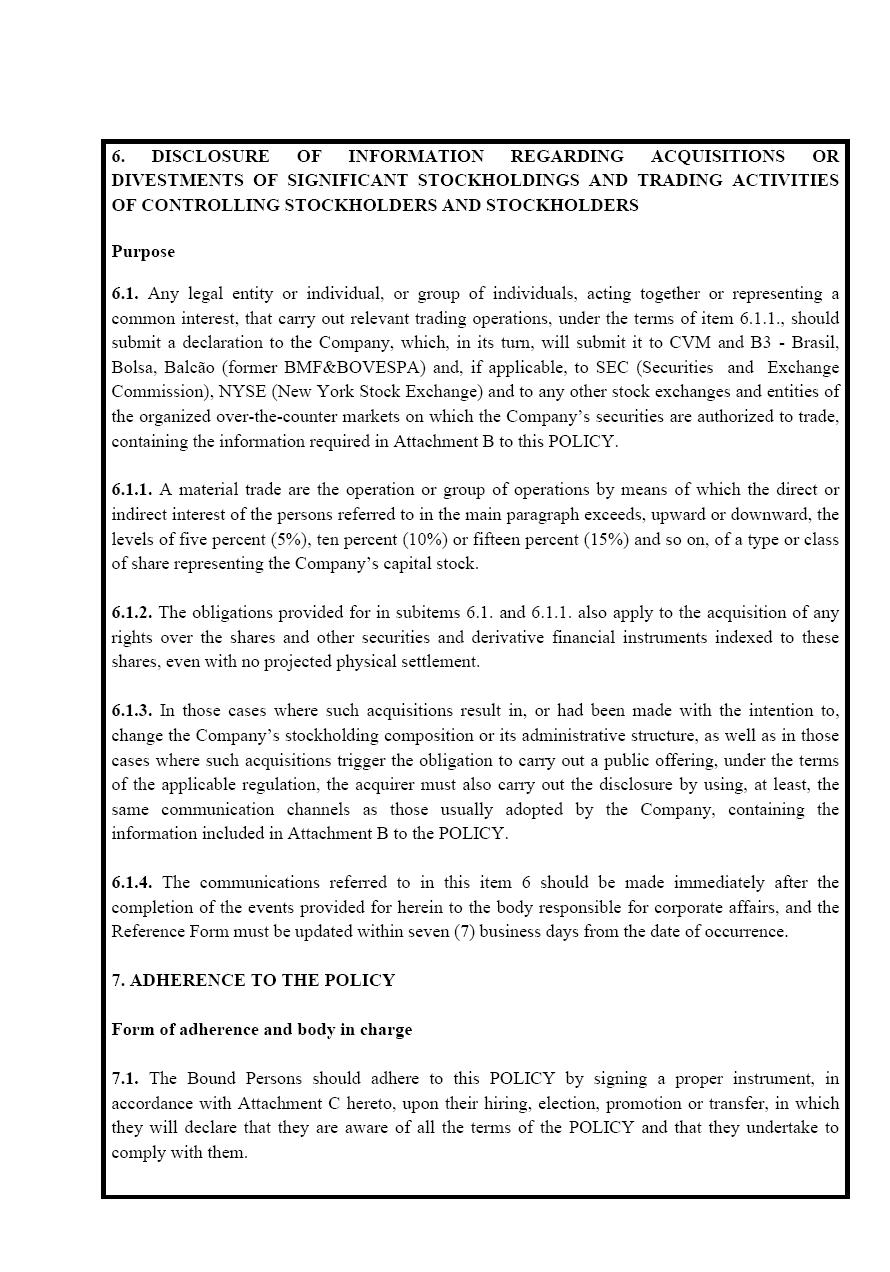 6. DISCLOSURE OF INFORMATION REGARDING ACQUISITIONS OR DIVESTMENTS OF SIGNIFICANT STOCKHOLDINGS AND TRADING ACTIVITIES OF CONTROLLING STOCKHOLDERS AND STOCKHOLDERS

Purpose

6.1. Any legal entity or individual, or group of individuals, acting together or representing a common interest, that carry out relevant trading operations, under the terms of item 6.1.1., should submit a declaration to the Company, which, in its turn, will submit it to CVM and B3 - Brasil, Bolsa, Balcão (former BMF&BOVESPA) and, if applicable, to SEC (Securities and Exchange Commission), NYSE (New York Stock Exchange) and to any other stock exchanges and entities of the organized over-the-counter markets on which the Company's securities are authorized to trade, containing the information required in Attachment B to this POLICY.

6.1.1. A material trade are the operation or group of operations by means of which the direct or indirect interest of the persons referred to in the main paragraph exceeds, upward or downward, the levels of five percent (5%), ten percent (10%) or fifteen percent (15%) and so on, of a type or class of share representing the Company's capital stock.

6.1.2. The obligations provided for in subitems 6.1. and 6.1.1. also apply to the acquisition of any rights over the shares and other securities and derivative financial instruments indexed to these shares, even with no projected physical settlement.

6.1.3. In those cases where such acquisitions result in, or had been made with the intention to, change the Company's stockholding composition or its administrative structure, as well as in those cases where such acquisitions trigger the obligation to carry out a public offering, under the terms of the applicable regulation, the acquirer must also carry out the disclosure by using, at least, the same communication channels as those usually adopted by the Company, containing the information included in Attachment B to the POLICY.

6.1.4. The communications referred to in this item 6 should be made immediately after the completion of the events provided for herein to the body responsible for corporate affairs, and the Reference Form must be updated within seven (7) business days from the date of occurrence.

7. ADHERENCE TO THE POLICY

Form of adherence and body in charge

7.1. The Bound Persons should adhere to this POLICY by signing a proper instrument, in accordance with Attachment C hereto, upon their hiring, election, promotion or transfer, in which they will declare that they are aware of all the terms of the POLICY and that they undertake to comply with them.